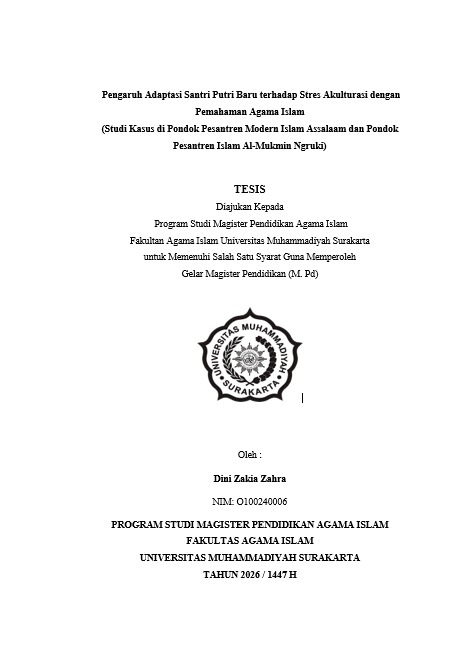 Pengaruh Adaptasi Santri Putri Baru terhadap Stres Akulturasi dengan Pemahaman Agama Islam
(Studi Kasus di Pondok Pesantren Modern Islam Assalaam dan Pondok Pesantren Islam Al-Mukmin Ngruki)

TESIS
Diajukan Kepada
Program Studi Magister Pendidikan Agama Islam
Fakultan Agama Islam Universitas Muhammadiyah Surakarta
untuk Memenuhi Salah Satu Syarat Guna Memperoleh
Gelar Magister Pendidikan (M. Pd)

UNIVERSITAS MUHAMMADIYAH
SURAKARTA

Oleh :

Dini Zakia Zahra

NIM: O100240006

PROGRAM STUDI MAGISTER PENDIDIKAN AGAMA ISLAM
FAKULTAS AGAMA ISLAM
UNIVERSITAS MUHAMMADIYAH SURAKARTA
TAHUN 2026 / 1447 H